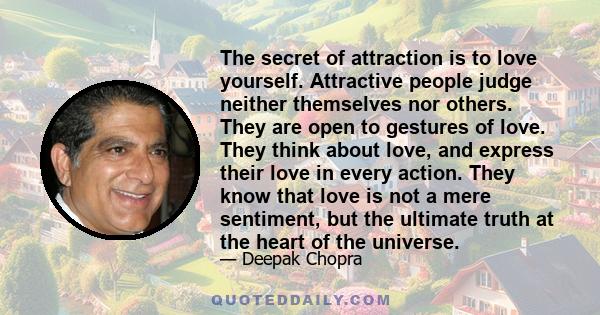 The secret of attraction is to love yourself. Attractive people judge neither themselves nor others. They are open to gestures of love. They think about love, and express their love in every action. They know that love is not a mere sentiment, but the ultimate truth at the heart of the universe.

— Deepak Chopra

QUOTEDDAILY.COM